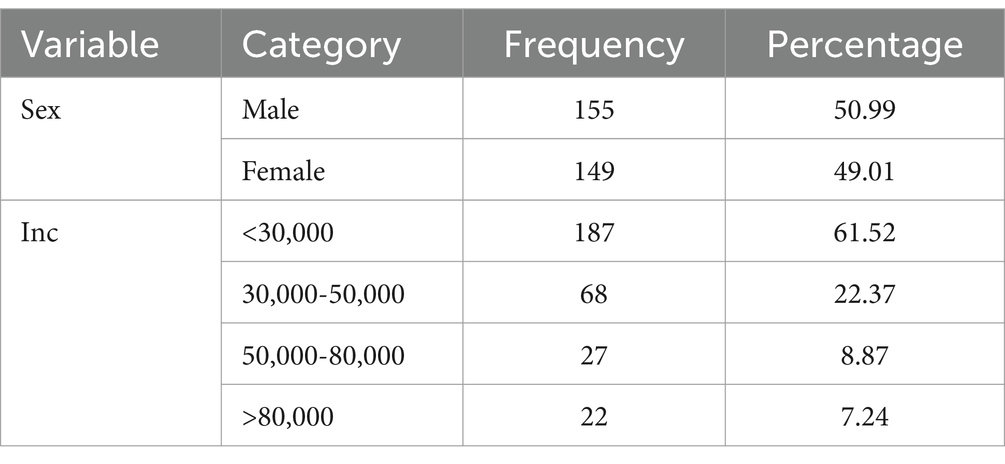 | Variable | Category | Frequency | Percentage |
|---|---|---|---|
| Sex | Male | 155 | 50.99 |
| | Female | 149 | 49.01 |
| Inc | <30,000 | 187 | 61.52 |
| | 30,000-50,000 | 68 | 22.37 |
| | 50,000-80,000 | 27 | 8.87 |
| | >80,000 | 22 | 7.24 |